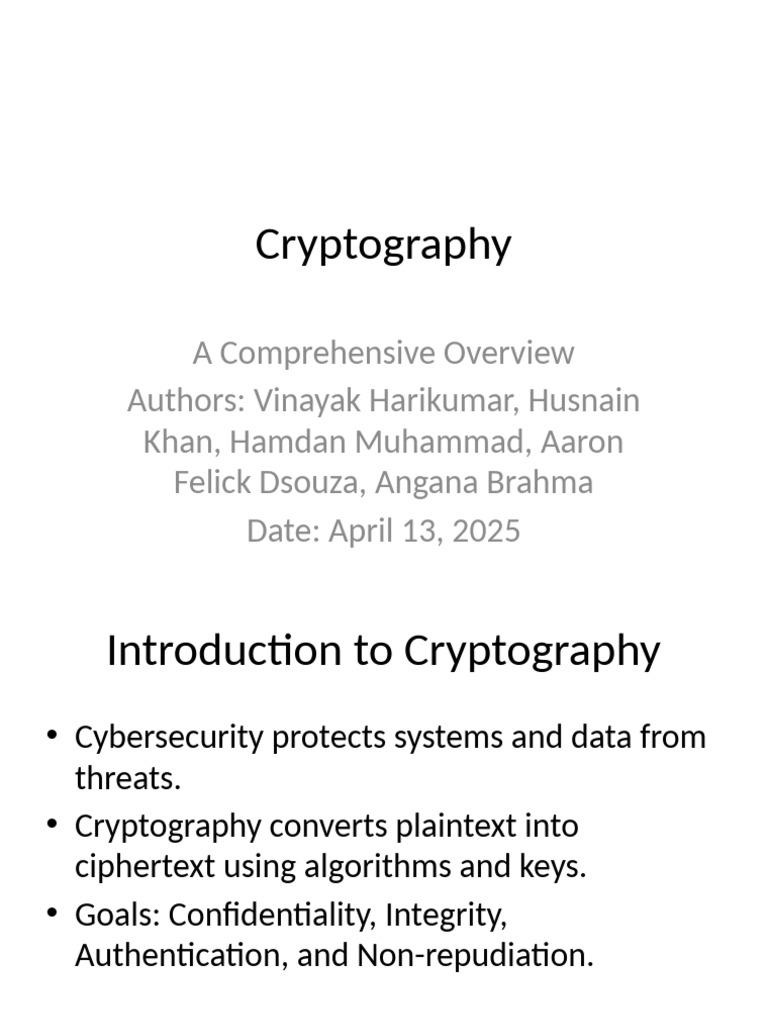 Cryptography

A Comprehensive Overview
Authors: Vinayak Harikumar, Husnain Khan, Hamdan Muhammad, Aaron Felick Dsouza, Angana Brahma
Date: April 13, 2025

Introduction to Cryptography

• Cybersecurity protects systems and data from threats.
• Cryptography converts plaintext into ciphertext using algorithms and keys.
• Goals: Confidentiality, Integrity, Authentication, and Non-repudiation.